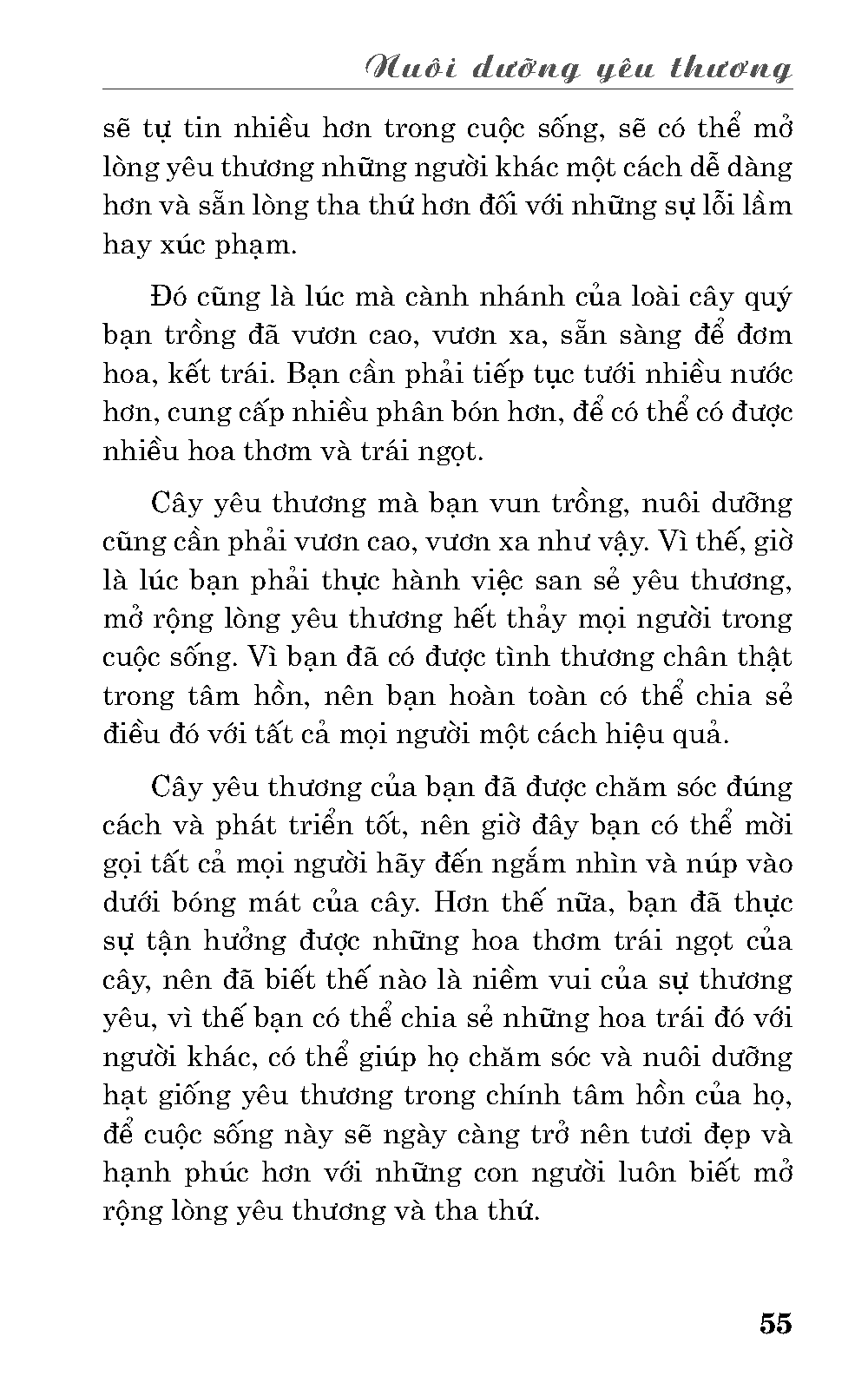 Nuôi dưỡng yêu thương

sẽ tự tin nhiều hơn trong cuộc sống, sẽ có thể mở lòng yêu thương những người khác một cách dễ dàng hơn và sẵn lòng tha thứ hơn đối với những sự lỗi lầm hay xúc phạm.

Đó cũng là lúc mà cành nhánh của loài cây quý bạn trồng đã vươn cao, vươn xa, sẵn sàng để đơm hoa, kết trái. Bạn cần phải tiếp tục tưới nhiều nước hơn, cung cấp nhiều phân bón hơn, để có thể có được nhiều hoa thơm và trái ngọt.

Cây yêu thương mà bạn vun trồng, nuôi dưỡng cũng cần phải vươn cao, vươn xa như vậy. Vì thế, giờ là lúc bạn phải thực hành việc san sẻ yêu thương, mở rộng lòng yêu thương hết thảy mọi người trong cuộc sống. Vì bạn đã có được tình thương chân thật trong tâm hồn, nên bạn hoàn toàn có thể chia sẻ điều đó với tất cả mọi người một cách hiệu quả.

Cây yêu thương của bạn đã được chăm sóc đúng cách và phát triển tốt, nên giờ đây bạn có thể mời gọi tất cả mọi người hãy đến ngắm nhìn và núp vào dưới bóng mát của cây. Hơn thế nữa, bạn đã thực sự tận hưởng được những hoa thơm trái ngọt của cây, nên đã biết thế nào là niềm vui của sự thương yêu, vì thế bạn có thể chia sẻ những hoa trái đó với người khác, có thể giúp họ chăm sóc và nuôi dưỡng hạt giống yêu thương trong chính tâm hồn của họ, để cuộc sống này sẽ ngày càng trở nên tươi đẹp và hạnh phúc hơn với những con người luôn biết mở rộng lòng yêu thương và tha thứ.

55